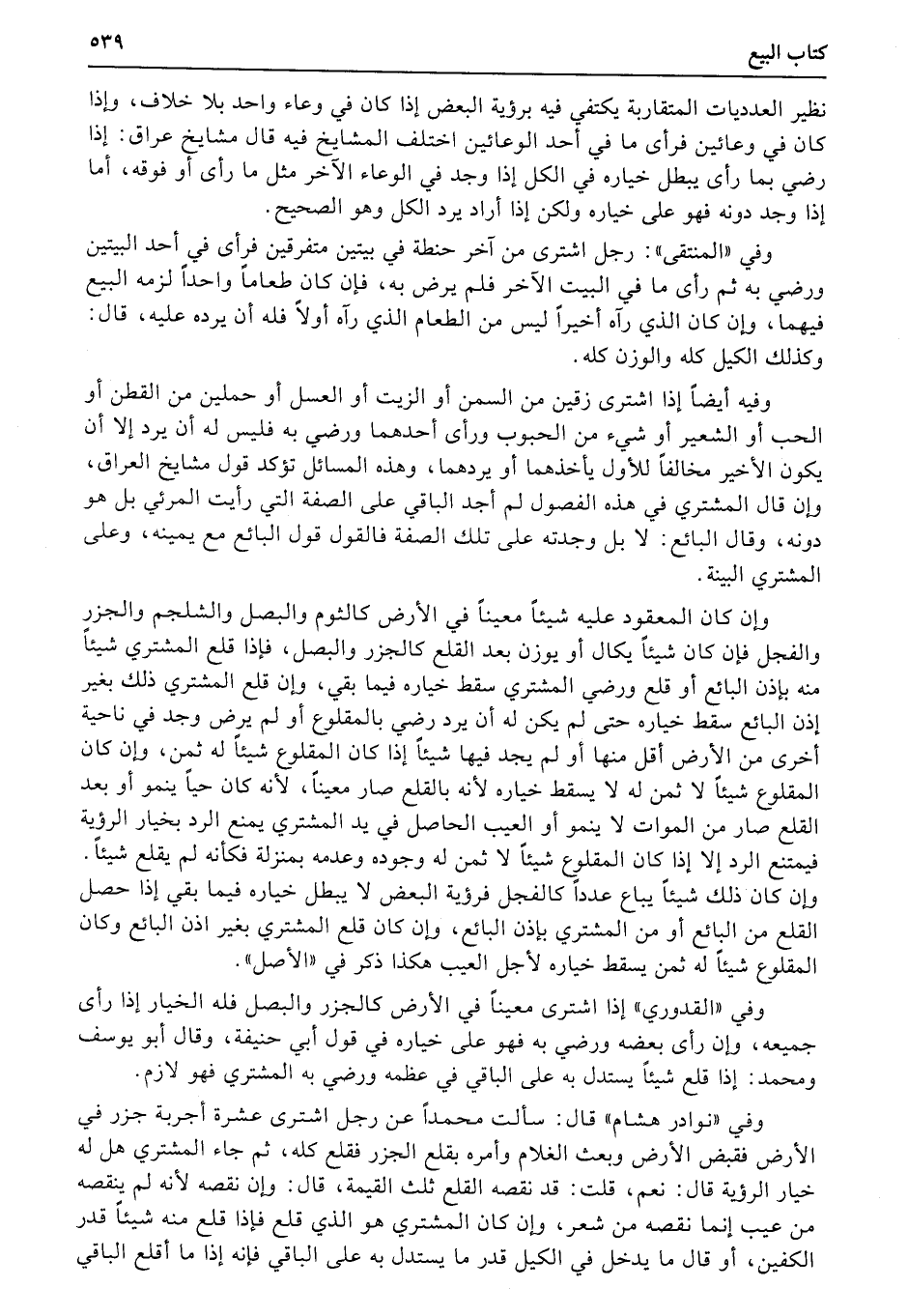 كتاب البيع ٥٣٩

نظير العدديات المتقاربة يكتفي فيه برؤية البعض إذا كان في وعاء واحد بلا خلاف، وإذا كان في وعائين فرأى ما في أحد الوعائين اختلف المشايخ فيه قال مشايخ عراق: إذا رضي بما رأى يبطل خياره في الكل إذا وجد في الوعاء الآخر مثل ما رأى أو فوقه، أما إذا وجد دونه فهو على خياره ولكن إذا أراد يرد الكل وهو الصحيح.

وفي «المنتقى»: رجل اشترى من آخر حنطة في بيتين متفرقين فرأى في أحد البيتين ورضي به ثم رأى ما في البيت الآخر فلم يرض به، فإن كان طعاماً واحداً لزمه البيع فيهما، وإن كان الذي رآه أخيراً ليس من الطعام الذي رآه أولاً فله أن يرده عليه، قال: وكذلك الكيل كله والوزن كله.

وفيه أيضاً إذا اشترى زقين من السمن أو الزيت أو العسل أو حملين من القطن أو الحب أو الشعير أو شيء من الحبوب ورأى أحدهما ورضي به فليس له أن يرد إلا أن يكون الأخير مخالفاً للأول يأخذهما أو يردهما، وهذه المسائل تؤكد قول مشايخ العراق، وإن قال المشتري في هذه الفصول لم أجد الباقي على الصفة التي رأيت المرئي بل هو دونه، وقال البائع: لا بل وجدته على تلك الصفة فالقول قول البائع مع يمينه، وعلى المشتري البينة.

وإن كان المعقود عليه شيئاً معيناً في الأرض كالثوم والبصل والشلجم والجزر والفجل فإن كان شيئاً يكال أو يوزن بعد القلع كالجزر والبصل، فإذا قلع المشتري شيئاً منه بإذن البائع أو قلع ورضي المشتري سقط خياره فيما بقي، وإن قلع المشتري ذلك بغير إذن البائع سقط خياره حتى لم يكن له أن يرد رضي بالمقلوع أو لم يرض وجد في ناحية أخرى من الأرض أقل منها أو لم يجد فيها شيئاً إذا كان المقلوع شيئاً له ثمن، وإن كان المقلوع شيئاً لا ثمن له لا يسقط خياره لأنه بالقلع صار معيناً، لأنه كان حياً ينمو أو بعد القلع صار من الموات لا ينمو أو العيب الحاصل في يد المشتري يمنع الرد بخيار الرؤية فيمتنع الرد إلا إذا كان المقلوع شيئاً لا ثمن له وجوده وعدمه بمنزلة فكأنه لم يقلع شيئاً. وإن كان ذلك شيئاً يباع عدداً كالفجل فرؤية البعض لا يبطل خياره فيما بقي إذا حصل القلع من البائع أو من المشتري بإذن البائع، وإن كان قلع المشتري بغير اذن البائع وكان المقلوع شيئاً له ثمن يسقط خياره لأجل العيب هكذا ذكر في «الأصل».

وفي «القدوري» إذا اشترى معيناً في الأرض كالجزر والبصل فله الخيار إذا رأى جميعه، وإن رأى بعضه ورضي به فهو على خياره في قول أبي حنيفة، وقال أبو يوسف ومحمد: إذا قلع شيئاً يستدل به على الباقي في عظمه ورضي به المشتري فهو لازم.

وفي «نوادر هشام» قال: سألت محمداً عن رجل اشترى عشرة أجربة جزر في الأرض فقبض الأرض وبعث الغلام وأمره بقلع الجزر فقلع كله، ثم جاء المشتري هل له خيار الرؤية قال: نعم، قلت: قد نقصه القلع ثلث القيمة، قال: وإن نقصه لأنه لم ينقصه من عيب إنما نقصه من شعر، وإن كان المشتري هو الذي قلع فإذا قلع منه شيئاً قدر الكفين، أو قال ما يدخل في الكيل قدر ما يستدل به على الباقي فإنه إذا ما أقلع الباقي